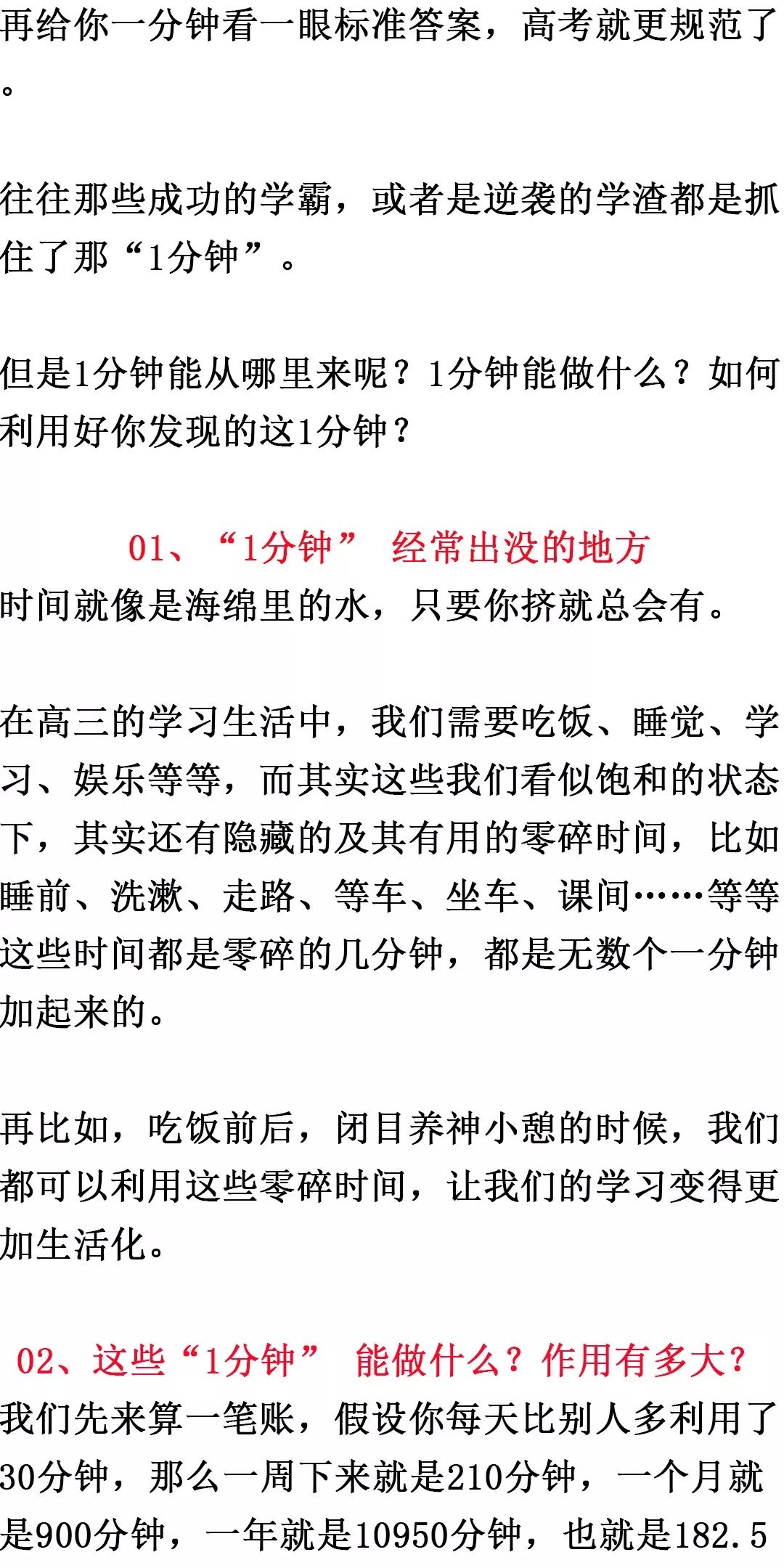 再给你一分钟看一眼标准答案，高考就更规范了。

往往那些成功的学霸，或者是逆袭的学渣都是抓住了那“1分钟”。

但是1分钟能从哪里来呢？1分钟能做什么？如何利用好你发现的这1分钟？

01、“1分钟” 经常出没的地方

时间就像是海绵里的水，只要你挤就总会有。

在高三的学习生活中，我们需要吃饭、睡觉、学习、娱乐等等，而其实这些我们看似饱和的状态下，其实还有隐藏的及其有用的零碎时间，比如睡前、洗漱、走路、等车、坐车、课间……等等这些时间都是零碎的几分钟，都是无数个一分钟加起来的。

再比如，吃饭前后，闭目养神小憩的时候，我们都可以利用这些零碎时间，让我们的学习变得更加生活化。

02、这些“1分钟” 能做什么？作用有多大？

我们先来算一笔账，假设你每天比别人多利用了30分钟，那么一周下来就是210分钟，一个月就是900分钟，一年就是10950分钟，也就是182.5